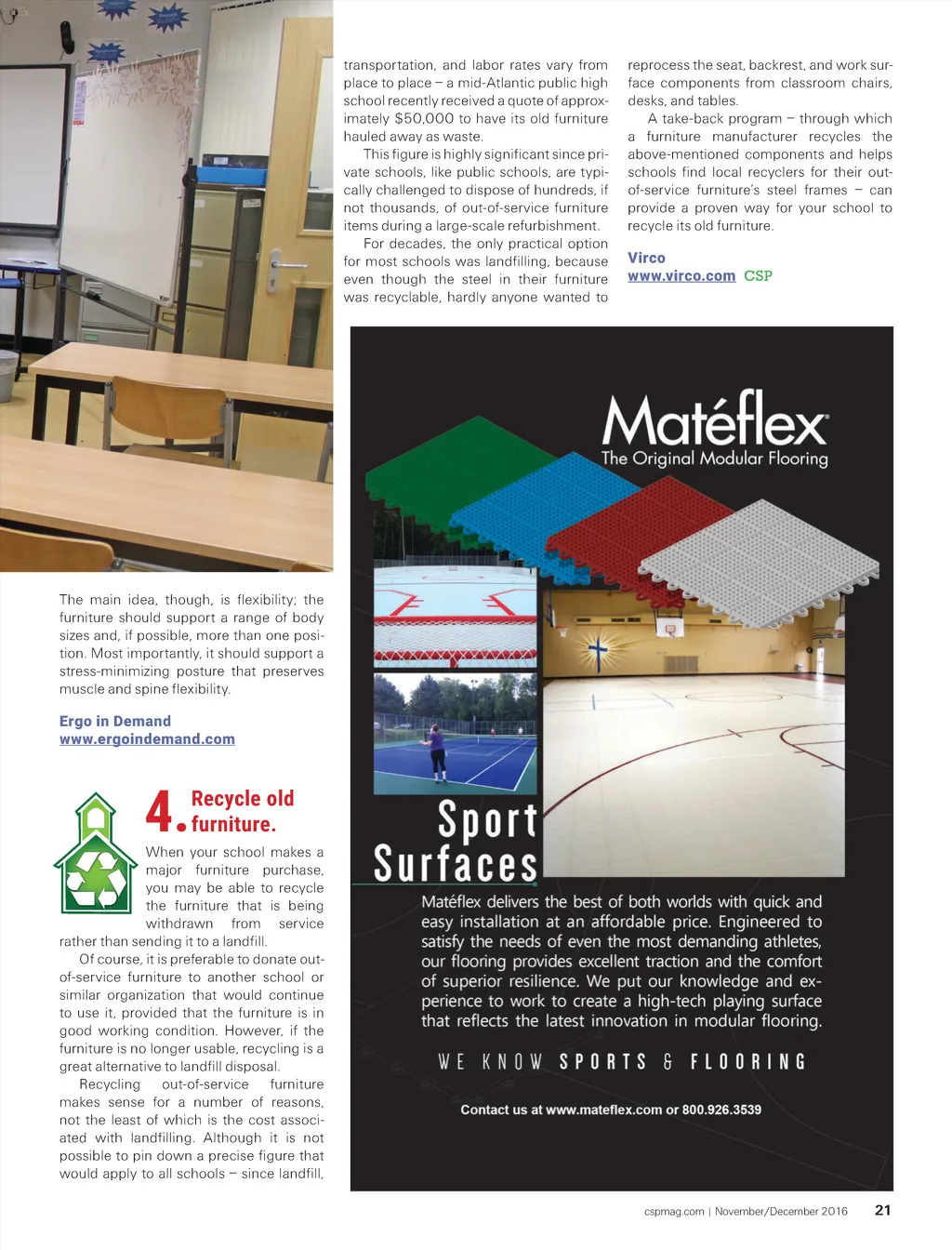 The main idea, though, is flexibility; the furniture should support a range of body sizes and, if possible, more than one position. Most importantly, it should support a stress-minimizing posture that preserves muscle and spine flexibility.

Ergo in Demand
www.ergoindemand.com

4. Recycle old furniture.

When your school makes a major furniture purchase, you may be able to recycle the furniture that is being withdrawn from service rather than sending it to a landfill.

Of course, it is preferable to donate out-of-service furniture to another school or similar organization that would continue to use it, provided that the furniture is in good working condition. However, if the furniture is no longer usable, recycling is a great alternative to landfill disposal.

Recycling out-of-service furniture makes sense for a number of reasons, not the least of which is the cost associated with landfilling. Although it is not possible to pin down a precise figure that would apply to all schools – since landfill, transportation, and labor rates vary from place to place – a mid-Atlantic public high school recently received a quote of approximately $50,000 to have its old furniture hauled away as waste.

This figure is highly significant since private schools, like public schools, are typically challenged to dispose of hundreds, if not thousands, of out-of-service furniture items during a large-scale refurbishment.

For decades, the only practical option for most schools was landfilling, because even though the steel in their furniture was recyclable, hardly anyone wanted to reprocess the seat, backrest, and work surface components from classroom chairs, desks, and tables.

A take-back program – through which a furniture manufacturer recycles the above-mentioned components and helps schools find local recyclers for their out-of-service furniture's steel frames – can provide a proven way for your school to recycle its old furniture.

Virco
www.virco.com CSP

Matéflex
The Original Modular Flooring

Sport Surfaces

Matéflex delivers the best of both worlds with quick and easy installation at an affordable price. Engineered to satisfy the needs of even the most demanding athletes, our flooring provides excellent traction and the comfort of superior resilience. We put our knowledge and experience to work to create a high-tech playing surface that reflects the latest innovation in modular flooring.

WE KNOW SPORTS & FLOORING

Contact us at www.mateflex.com or 800.926.3539

cspmag.com | November/December 2016 21